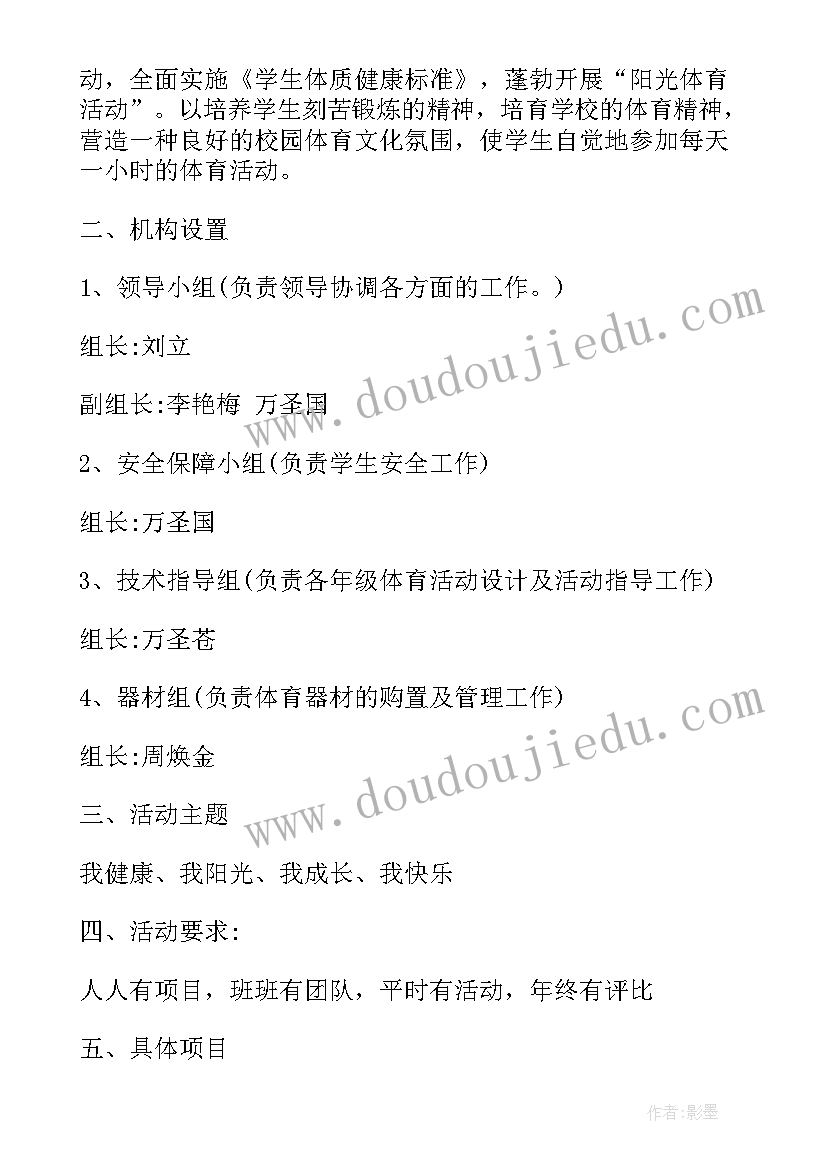 动，全面实施《学生体质健康标准》，蓬勃开展“阳光体育活动”。以培养学生刻苦锻炼的精神，培育学校的体育精神，营造一种良好的校园体育文化氛围，使学生自觉地参加每天一小时的体育活动。

二、机构设置

1、领导小组(负责领导协调各方面的工作。)

组长:刘立

副组长:李艳梅 万圣国

2、安全保障小组(负责学生安全工作)

组长:万圣国

3、技术指导组(负责各年级体育活动设计及活动指导工作)

组长:万圣苍

4、器材组(负责体育器材的购置及管理工作)

组长:周焕金

三、活动主题

我健康、我阳光、我成长、我快乐

四、活动要求:

人人有项目，班班有团队，平时有活动，年终有评比

五、具体项目

www.doudoujiedu.com

www.doudoujiedu.com

作者:影墨